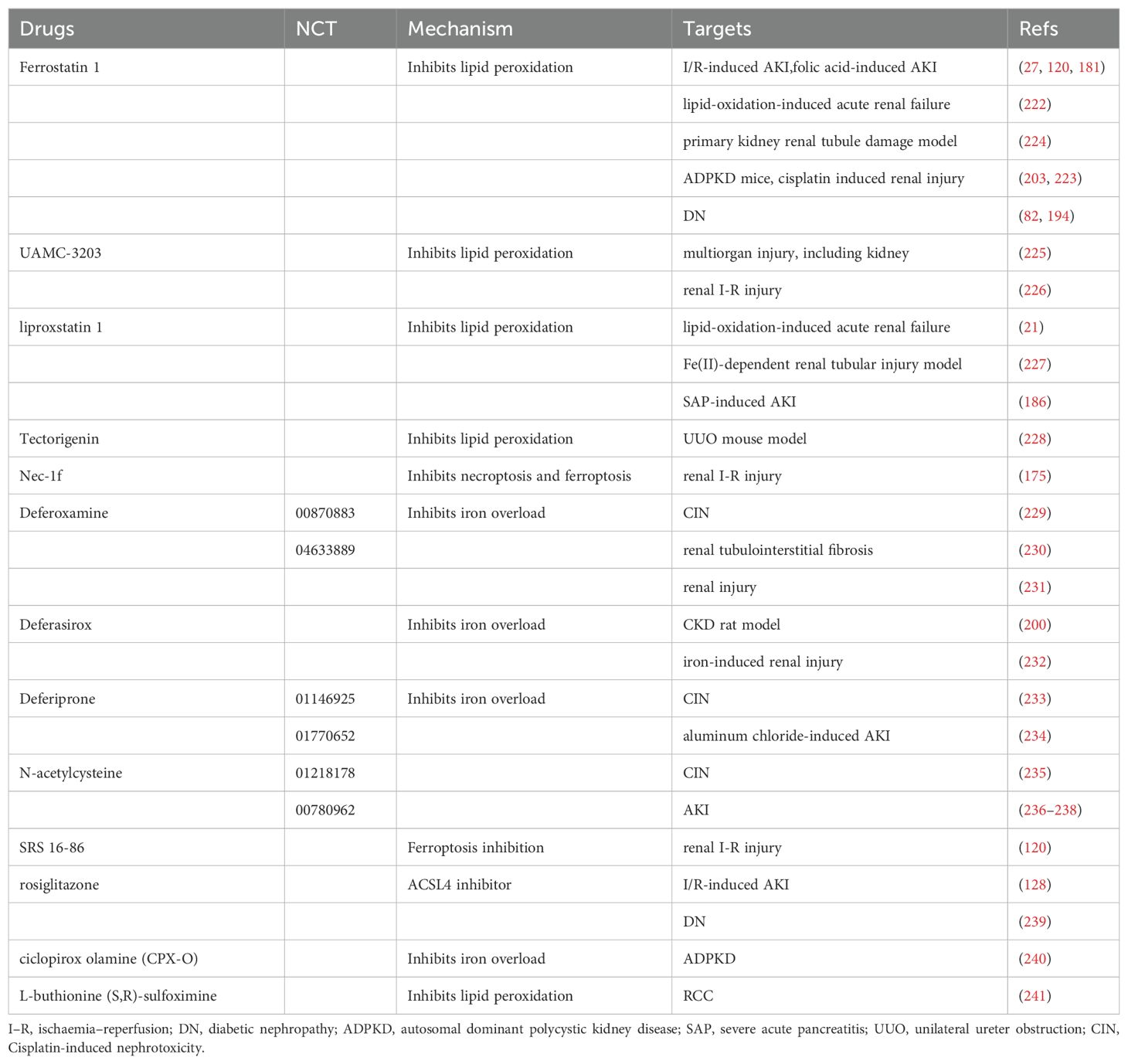 | Drugs | NCT | Mechanism | Targets | Refs |
|---|---|---|---|---|
| Ferrostatin 1 | | Inhibits lipid peroxidation | I/R-induced AKI,folic acid-induced AKI | (27, 120, 181) |
| | | | lipid-oxidation-induced acute renal failure | (222) |
| | | | primary kidney renal tubule damage model | (224) |
| | | | ADPKD mice, cisplatin induced renal injury | (203, 223) |
| | | | DN | (82, 194) |
| UAMC-3203 | | Inhibits lipid peroxidation | multiorgan injury, including kidney | (225) |
| | | | renal I-R injury | (226) |
| liproxstatin 1 | | Inhibits lipid peroxidation | lipid-oxidation-induced acute renal failure | (21) |
| | | | Fe(II)-dependent renal tubular injury model | (227) |
| | | | SAP-induced AKI | (186) |
| Tectorigenin | | Inhibits lipid peroxidation | UUO mouse model | (228) |
| Nec-1f | | Inhibits necroptosis and ferroptosis | renal I-R injury | (175) |
| Deferoxamine | 00870883 | Inhibits iron overload | CIN | (229) |
| | 04633889 | | renal tubulointerstitial fibrosis | (230) |
| | | | renal injury | (231) |
| Deferasirox | | Inhibits iron overload | CKD rat model | (200) |
| | | | iron-induced renal injury | (232) |
| Deferiprone | 01146925 | Inhibits iron overload | CIN | (233) |
| | 01770652 | | aluminum chloride-induced AKI | (234) |
| N-acetylcysteine | 01218178 | | CIN | (235) |
| | 00780962 | | AKI | (236–238) |
| SRS 16-86 | | Ferroptosis inhibition | renal I-R injury | (120) |
| rosiglitazone | | ACSL4 inhibitor | I/R-induced AKI | (128) |
| | | | DN | (239) |
| ciclopirox olamine (CPX-O) | | Inhibits iron overload | ADPKD | (240) |
| L-buthionine (S,R)-sulfoximine | | Inhibits lipid peroxidation | RCC | (241) |

I–R, ischaemia–reperfusion; DN, diabetic nephropathy; ADPKD, autosomal dominant polycystic kidney disease; SAP, severe acute pancreatitis; UUO, unilateral ureter obstruction; CIN, Cisplatin-induced nephrotoxicity.